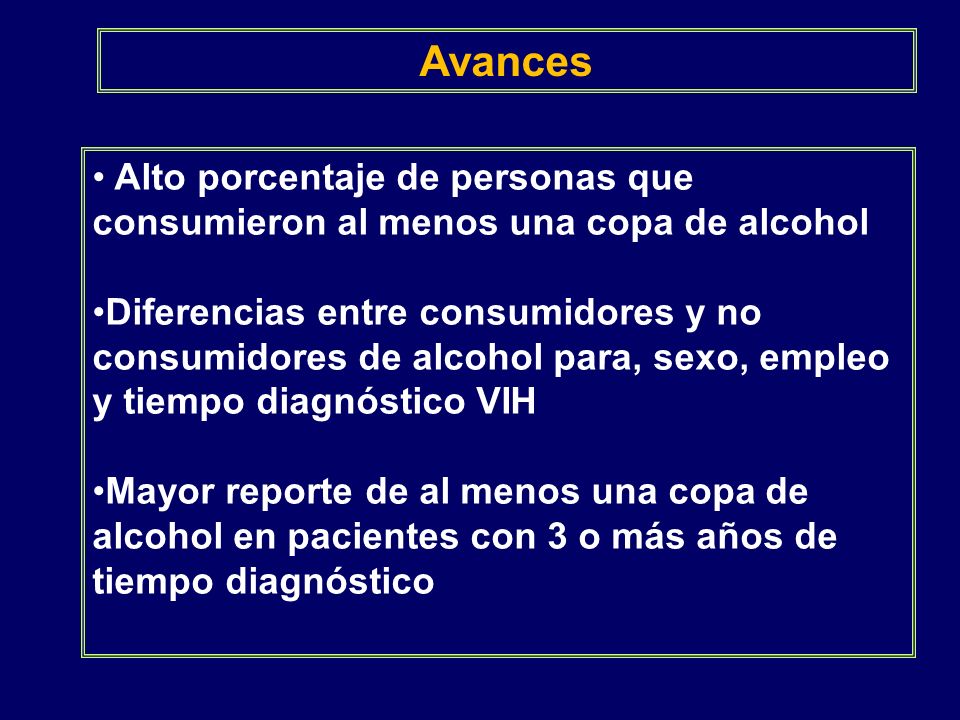 Avances

• Alto porcentaje de personas que consumieron al menos una copa de alcohol

•Diferencias entre consumidores y no consumidores de alcohol para, sexo, empleo y tiempo diagnóstico VIH

•Mayor reporte de al menos una copa de alcohol en pacientes con 3 o más años de tiempo diagnóstico